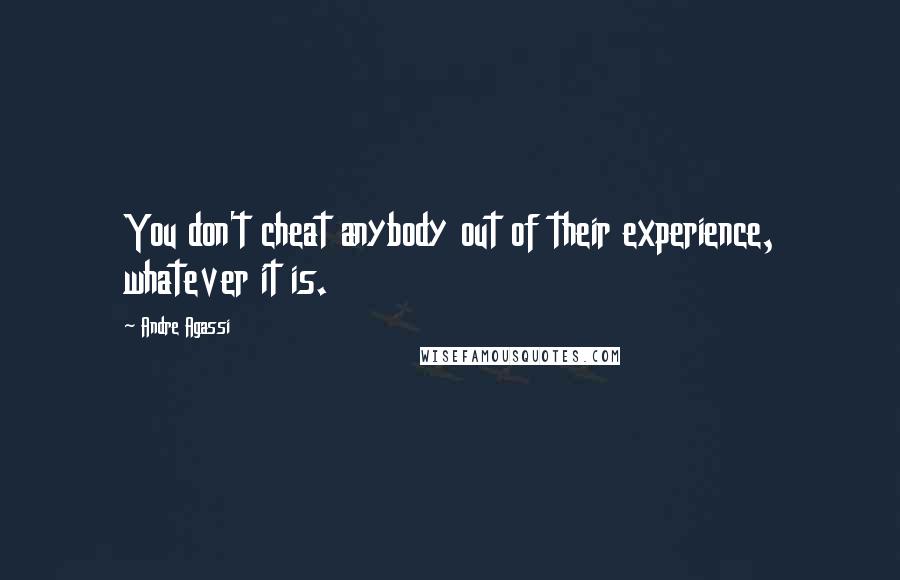 You don't cheat anybody out of their experience, whatever it is.

- Andre Agassi

WISEFAMOUSQUOTES.COM